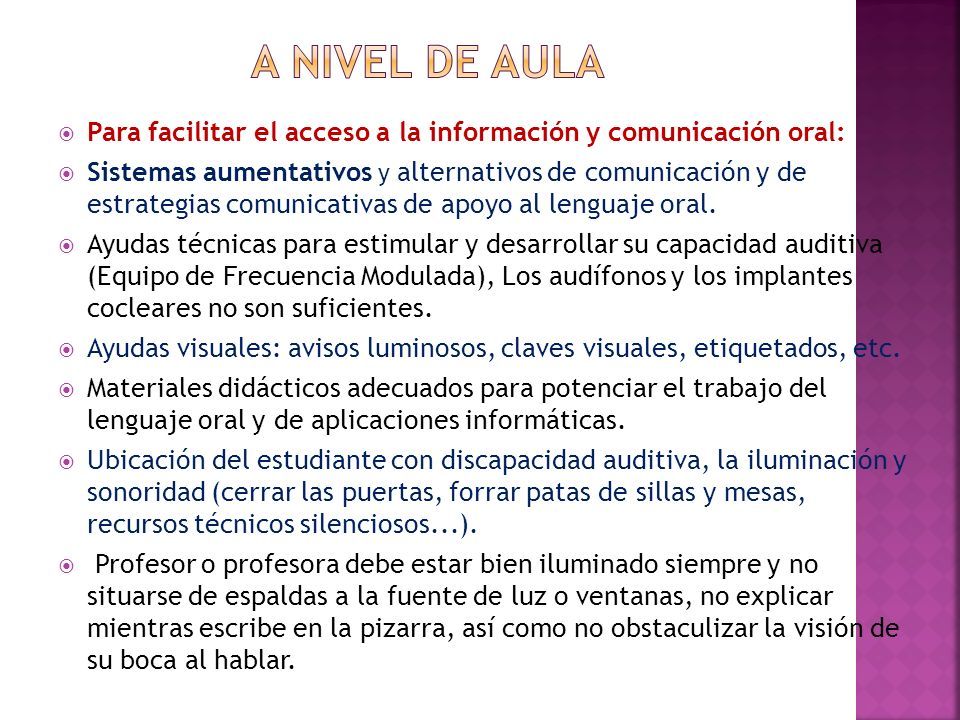 A NIVEL DE AULA

Para facilitar el acceso a la información y comunicación oral:

Sistemas aumentativos y alternativos de comunicación y de estrategias comunicativas de apoyo al lenguaje oral.

Ayudas técnicas para estimular y desarrollar su capacidad auditiva (Equipo de Frecuencia Modulada), Los audífonos y los implantes cocleares no son suficientes.

Ayudas visuales: avisos luminosos, claves visuales, etiquetados, etc.

Materiales didácticos adecuados para potenciar el trabajo del lenguaje oral y de aplicaciones informáticas.

Ubicación del estudiante con discapacidad auditiva, la iluminación y sonoridad (cerrar las puertas, forrar patas de sillas y mesas, recursos técnicos silenciosos...).

Profesor o profesora debe estar bien iluminado siempre y no situarse de espaldas a la fuente de luz o ventanas, no explicar mientras escribe en la pizarra, así como no obstaculizar la visión de su boca al hablar.